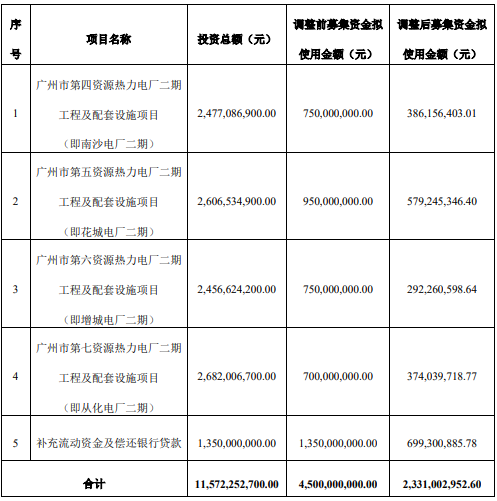 | 序号 | 项目名称 | 投资总额（元） | 调整前募集资金拟使用金额（元） | 调整后募集资金拟使用金额（元） |
|---|---|---|---|---|
| 1 | 广州市第四资源热力电厂二期工程及配套设施项目（即南沙电厂二期） | 2,477,086,900.00 | 750,000,000.00 | 386,156,403.01 |
| 2 | 广州市第五资源热力电厂二期工程及配套设施项目（即花城电厂二期） | 2,606,534,900.00 | 950,000,000.00 | 579,245,346.40 |
| 3 | 广州市第六资源热力电厂二期工程及配套设施项目（即增城电厂二期） | 2,456,624,200.00 | 750,000,000.00 | 292,260,598.64 |
| 4 | 广州市第七资源热力电厂二期工程及配套设施项目（即从化电厂二期） | 2,682,006,700.00 | 700,000,000.00 | 374,039,718.77 |
| 5 | 补充流动资金及偿还银行贷款 | 1,350,000,000.00 | 1,350,000,000.00 | 699,300,885.78 |
| 合计 | | 11,572,252,700.00 | 4,500,000,000.00 | 2,331,002,952.60 |